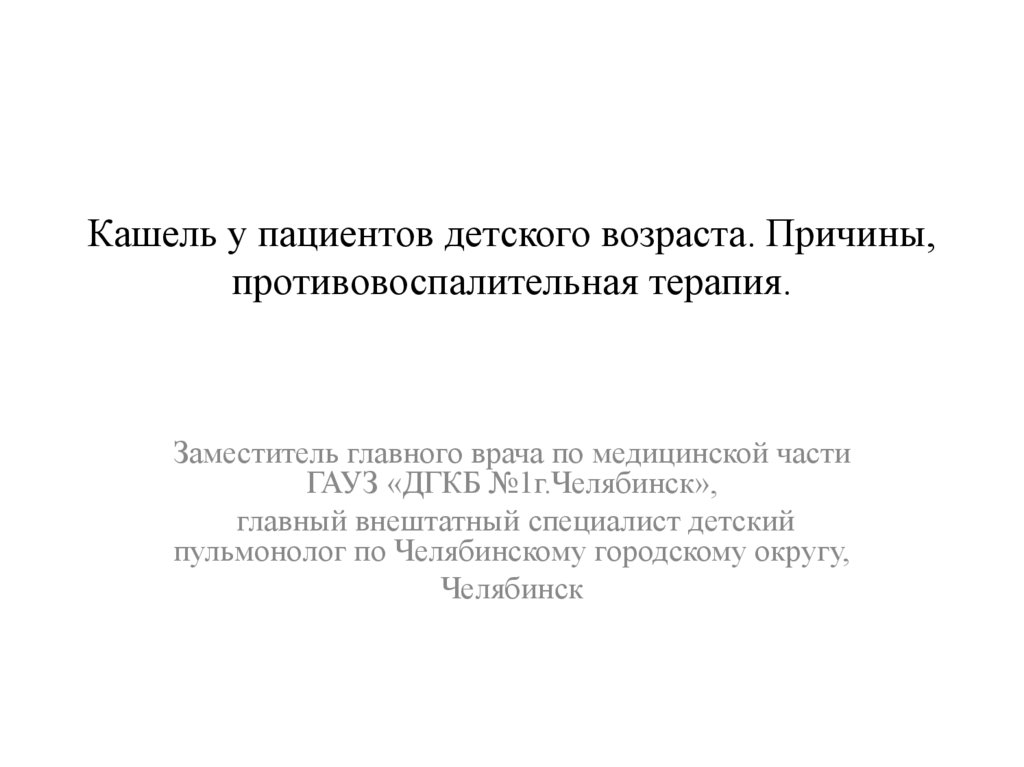 Кашель у пациентов детского возраста. Причины, противовоспалительная терапия.

Заместитель главного врача по медицинской части ГАУЗ «ДГКБ №1г.Челябинск»,
главный внештатный специалист детский пульмонолог по Челябинскому городскому округу,
Челябинск